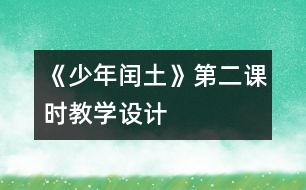 《少年闰土》第二课时教学设计